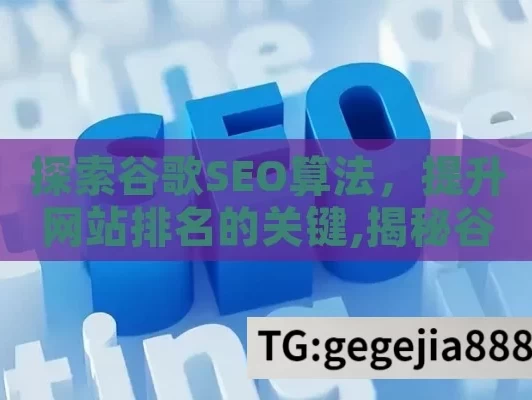 SEO

探索谷歌SEO算法，提升网站排名的关键,揭秘谷

TG:gegejia888